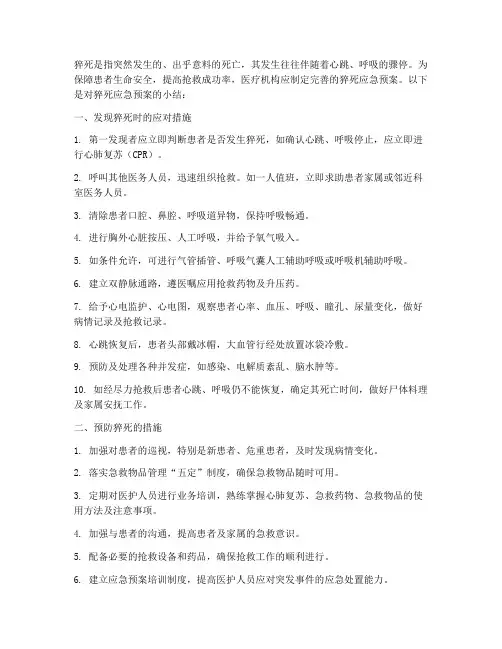 猝死是指突然发生的、出乎意料的死亡，其发生往往伴随着心跳、呼吸的骤停。为保障患者生命安全，提高抢救成功率，医疗机构应制定完善的猝死应急预案。以下是对猝死应急预案的小结：

一、发现猝死时的应对措施

1. 第一发现者应立即判断患者是否发生猝死，如确认心跳、呼吸停止，应立即进行心肺复苏（CPR）。

2. 呼叫其他医务人员，迅速组织抢救。如一人值班，立即求助患者家属或邻近科室医务人员。

3. 清除患者口腔、鼻腔、呼吸道异物，保持呼吸畅通。

4. 进行胸外心脏按压、人工呼吸，并给予氧气吸入。

5. 如条件允许，可进行气管插管、呼吸气囊人工辅助呼吸或呼吸机辅助呼吸。

6. 建立双静脉通路，遵医嘱应用抢救药物及升压药。

7. 给予心电监护、心电图，观察患者心率、血压、呼吸、瞳孔、尿量变化，做好病情记录及抢救记录。

8. 心跳恢复后，患者头部戴冰帽，大血管行经处放置冰袋冷敷。

9. 预防及处理各种并发症，如感染、电解质紊乱、脑水肿等。

10. 如经尽力抢救后患者心跳、呼吸仍不能恢复，确定其死亡时间，做好尸体料理及家属安抚工作。

二、预防猝死的措施

1. 加强对患者的巡视，特别是新患者、危重患者，及时发现病情变化。

2. 落实急救物品管理“五定”制度，确保急救物品随时可用。

3. 定期对医护人员进行业务培训，熟练掌握心肺复苏、急救药物、急救物品的使用方法及注意事项。

4. 加强与患者的沟通，提高患者及家属的急救意识。

5. 配备必要的抢救设备和药品，确保抢救工作的顺利进行。

6. 建立应急预案培训制度，提高医护人员应对突发事件的应急处置能力。